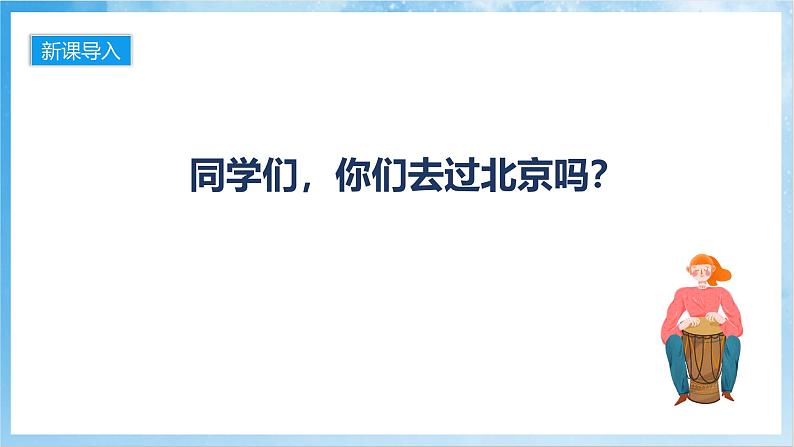 新课导入

同学们，你们去过北京吗？